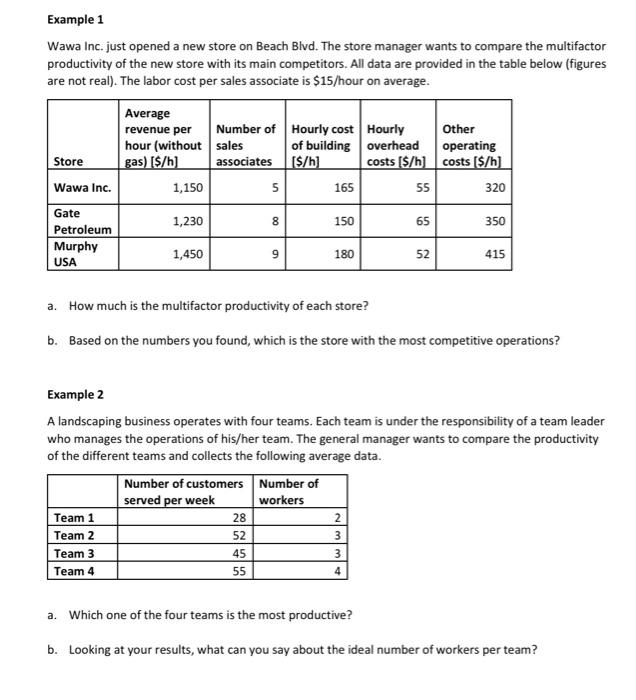 Example 1

Wawa Inc. just opened a new store on Beach Blvd. The store manager wants to compare the multifactor productivity of the new store with its main competitors. All data are provided in the table below (figures are not real). The labor cost per sales associate is $15/hour on average.

| Store | Average revenue per hour (without gas) [$/h] | Number of sales associates | Hourly cost of building [$/h] | Hourly overhead costs [$/h] | Other operating costs [$/h] |
|---|---|---|---|---|---|
| Wawa Inc. | 1,150 | 5 | 165 | 55 | 320 |
| Gate Petroleum | 1,230 | 8 | 150 | 65 | 350 |
| Murphy USA | 1,450 | 9 | 180 | 52 | 415 |

a. How much is the multifactor productivity of each store?

b. Based on the numbers you found, which is the store with the most competitive operations?

Example 2

A landscaping business operates with four teams. Each team is under the responsibility of a team leader who manages the operations of his/her team. The general manager wants to compare the productivity of the different teams and collects the following average data.

| | Number of customers served per week | Number of workers |
|---|---|---|
| Team 1 | 28 | 2 |
| Team 2 | 52 | 3 |
| Team 3 | 45 | 3 |
| Team 4 | 55 | 4 |

a. Which one of the four teams is the most productive?

b. Looking at your results, what can you say about the ideal number of workers per team?